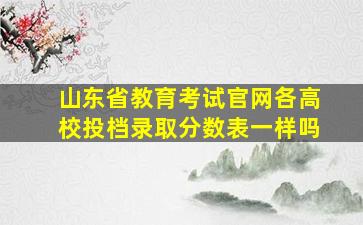 山东省教育考试官网各高校投档录取分数表一样吗